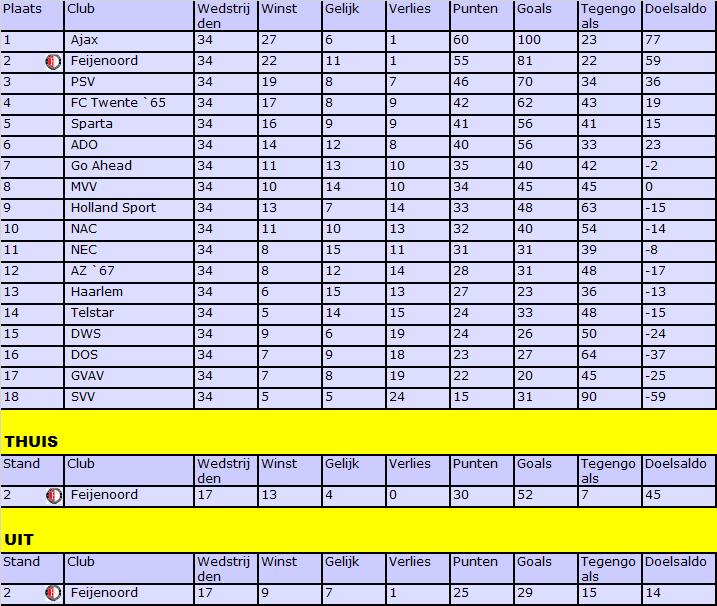 | Plaats | Club | Wedstrijden | Winst | Gelijk | Verlies | Punten | Goals | Tegengoals | Doelsaldo |
|---|---|---|---|---|---|---|---|---|---|
| 1 | Ajax | 34 | 27 | 6 | 1 | 60 | 100 | 23 | 77 |
| 2 | Feijenoord | 34 | 22 | 11 | 1 | 55 | 81 | 22 | 59 |
| 3 | PSV | 34 | 19 | 8 | 7 | 46 | 70 | 34 | 36 |
| 4 | FC Twente `65 | 34 | 17 | 8 | 9 | 42 | 62 | 43 | 19 |
| 5 | Sparta | 34 | 16 | 9 | 9 | 41 | 56 | 41 | 15 |
| 6 | ADO | 34 | 14 | 12 | 8 | 40 | 56 | 33 | 23 |
| 7 | Go Ahead | 34 | 11 | 13 | 10 | 35 | 40 | 42 | -2 |
| 8 | MVV | 34 | 10 | 14 | 10 | 34 | 45 | 45 | 0 |
| 9 | Holland Sport | 34 | 13 | 7 | 14 | 33 | 48 | 63 | -15 |
| 10 | NAC | 34 | 11 | 10 | 13 | 32 | 40 | 54 | -14 |
| 11 | NEC | 34 | 8 | 15 | 11 | 31 | 31 | 39 | -8 |
| 12 | AZ `67 | 34 | 8 | 12 | 14 | 28 | 31 | 48 | -17 |
| 13 | Haarlem | 34 | 6 | 15 | 13 | 27 | 23 | 36 | -13 |
| 14 | Telstar | 34 | 5 | 14 | 15 | 24 | 33 | 48 | -15 |
| 15 | DWS | 34 | 9 | 6 | 19 | 24 | 26 | 50 | -24 |
| 16 | DOS | 34 | 7 | 9 | 18 | 23 | 27 | 64 | -37 |
| 17 | GVAV | 34 | 7 | 8 | 19 | 22 | 20 | 45 | -25 |
| 18 | SVV | 34 | 5 | 5 | 24 | 15 | 31 | 90 | -59 |

THUIS

| Stand | Club | Wedstrijden | Winst | Gelijk | Verlies | Punten | Goals | Tegengoals | Doelsaldo |
|---|---|---|---|---|---|---|---|---|---|
| 2 | Feijenoord | 17 | 13 | 4 | 0 | 30 | 52 | 7 | 45 |

UIT

| Stand | Club | Wedstrijden | Winst | Gelijk | Verlies | Punten | Goals | Tegengoals | Doelsaldo |
|---|---|---|---|---|---|---|---|---|---|
| 2 | Feijenoord | 17 | 9 | 7 | 1 | 25 | 29 | 15 | 14 |